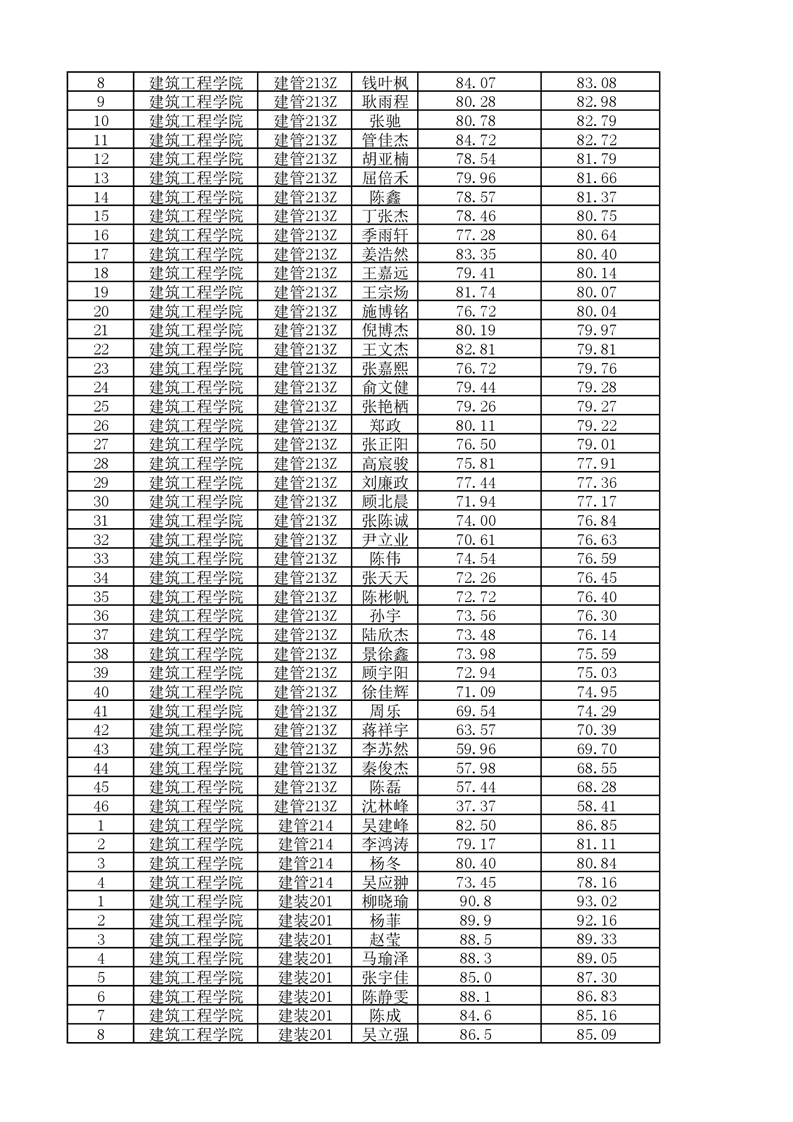 | 8 | 建筑工程学院 | 建管213Z | 钱叶枫 | 84.07 | 83.08 |
|---|---|---|---|---|---|
| 9 | 建筑工程学院 | 建管213Z | 耿雨程 | 80.28 | 82.98 |
| 10 | 建筑工程学院 | 建管213Z | 张驰 | 80.78 | 82.79 |
| 11 | 建筑工程学院 | 建管213Z | 管佳杰 | 84.72 | 82.72 |
| 12 | 建筑工程学院 | 建管213Z | 胡亚楠 | 78.54 | 81.79 |
| 13 | 建筑工程学院 | 建管213Z | 屈倍禾 | 79.96 | 81.66 |
| 14 | 建筑工程学院 | 建管213Z | 陈鑫 | 78.57 | 81.37 |
| 15 | 建筑工程学院 | 建管213Z | 丁张杰 | 78.46 | 80.75 |
| 16 | 建筑工程学院 | 建管213Z | 季雨轩 | 77.28 | 80.64 |
| 17 | 建筑工程学院 | 建管213Z | 姜浩然 | 83.35 | 80.40 |
| 18 | 建筑工程学院 | 建管213Z | 王嘉远 | 79.41 | 80.14 |
| 19 | 建筑工程学院 | 建管213Z | 王宗炀 | 81.74 | 80.07 |
| 20 | 建筑工程学院 | 建管213Z | 施博铭 | 76.72 | 80.04 |
| 21 | 建筑工程学院 | 建管213Z | 倪博杰 | 80.19 | 79.97 |
| 22 | 建筑工程学院 | 建管213Z | 王文杰 | 82.81 | 79.81 |
| 23 | 建筑工程学院 | 建管213Z | 张嘉熙 | 76.72 | 79.76 |
| 24 | 建筑工程学院 | 建管213Z | 俞文健 | 79.44 | 79.28 |
| 25 | 建筑工程学院 | 建管213Z | 张艳栖 | 79.26 | 79.27 |
| 26 | 建筑工程学院 | 建管213Z | 郑政 | 80.11 | 79.22 |
| 27 | 建筑工程学院 | 建管213Z | 张正阳 | 76.50 | 79.01 |
| 28 | 建筑工程学院 | 建管213Z | 高宸骏 | 75.81 | 77.91 |
| 29 | 建筑工程学院 | 建管213Z | 刘廉政 | 77.44 | 77.36 |
| 30 | 建筑工程学院 | 建管213Z | 顾北晨 | 71.94 | 77.17 |
| 31 | 建筑工程学院 | 建管213Z | 张陈诚 | 74.00 | 76.84 |
| 32 | 建筑工程学院 | 建管213Z | 尹立业 | 70.61 | 76.63 |
| 33 | 建筑工程学院 | 建管213Z | 陈伟 | 74.54 | 76.59 |
| 34 | 建筑工程学院 | 建管213Z | 张天天 | 72.26 | 76.45 |
| 35 | 建筑工程学院 | 建管213Z | 陈彬帆 | 72.72 | 76.40 |
| 36 | 建筑工程学院 | 建管213Z | 孙宇 | 73.56 | 76.30 |
| 37 | 建筑工程学院 | 建管213Z | 陆欣杰 | 73.48 | 76.14 |
| 38 | 建筑工程学院 | 建管213Z | 景徐鑫 | 73.98 | 75.59 |
| 39 | 建筑工程学院 | 建管213Z | 顾宇阳 | 72.94 | 75.03 |
| 40 | 建筑工程学院 | 建管213Z | 徐佳辉 | 71.09 | 74.95 |
| 41 | 建筑工程学院 | 建管213Z | 周乐 | 69.54 | 74.29 |
| 42 | 建筑工程学院 | 建管213Z | 蒋祥宇 | 63.57 | 70.39 |
| 43 | 建筑工程学院 | 建管213Z | 李苏然 | 59.96 | 69.70 |
| 44 | 建筑工程学院 | 建管213Z | 秦俊杰 | 57.98 | 68.55 |
| 45 | 建筑工程学院 | 建管213Z | 陈磊 | 57.44 | 68.28 |
| 46 | 建筑工程学院 | 建管213Z | 沈林峰 | 37.37 | 58.41 |
| 1 | 建筑工程学院 | 建管214 | 吴建峰 | 82.50 | 86.85 |
| 2 | 建筑工程学院 | 建管214 | 李鸿涛 | 79.17 | 81.11 |
| 3 | 建筑工程学院 | 建管214 | 杨冬 | 80.40 | 80.84 |
| 4 | 建筑工程学院 | 建管214 | 吴应翀 | 73.45 | 78.16 |
| 1 | 建筑工程学院 | 建装201 | 柳晓瑜 | 90.8 | 93.02 |
| 2 | 建筑工程学院 | 建装201 | 杨菲 | 89.9 | 92.16 |
| 3 | 建筑工程学院 | 建装201 | 赵莹 | 88.5 | 89.33 |
| 4 | 建筑工程学院 | 建装201 | 马瑜泽 | 88.3 | 89.05 |
| 5 | 建筑工程学院 | 建装201 | 张宇佳 | 85.0 | 87.30 |
| 6 | 建筑工程学院 | 建装201 | 陈静雯 | 88.1 | 86.83 |
| 7 | 建筑工程学院 | 建装201 | 陈成 | 84.6 | 85.16 |
| 8 | 建筑工程学院 | 建装201 | 吴立强 | 86.5 | 85.09 |